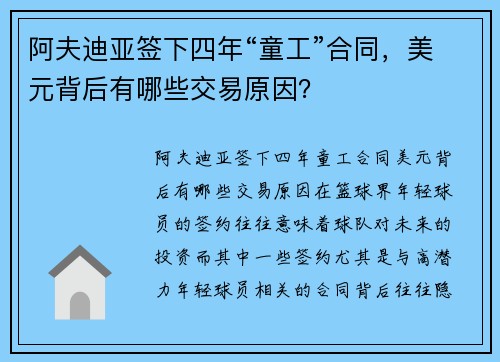 阿夫迪亚签下四年“童工”合同，美元背后有哪些交易原因？

阿夫迪亚签下四年童工合同美元背后有哪些交易原因在篮球界年轻球员的签约往往意味着球队对未来的投资而其中一些签约尤其是与高潜力年轻球员相关的合同背后往往隐